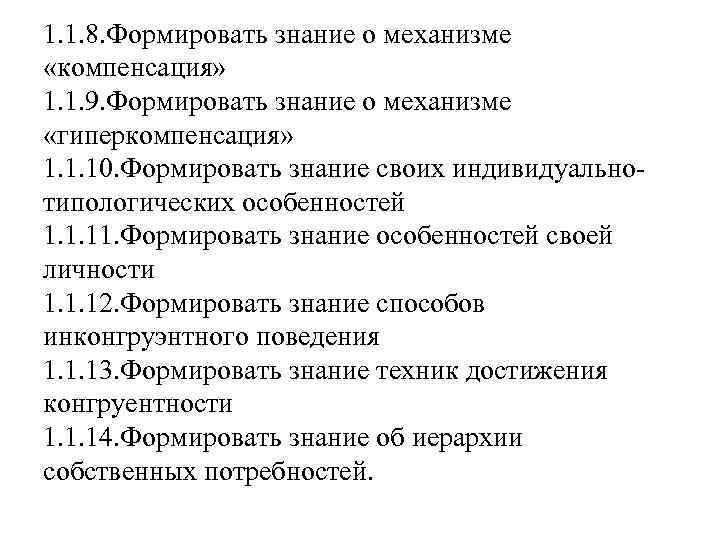 1.1.8.Формировать знание о механизме «компенсация»
1.1.9.Формировать знание о механизме «гиперкомпенсация»
1.1.10.Формировать знание своих индивидуально-типологических особенностей
1.1.11.Формировать знание особенностей своей личности
1.1.12.Формировать знание способов инконгруэнтного поведения
1.1.13.Формировать знание техник достижения конгруентности
1.1.14.Формировать знание об иерархии собственных потребностей.